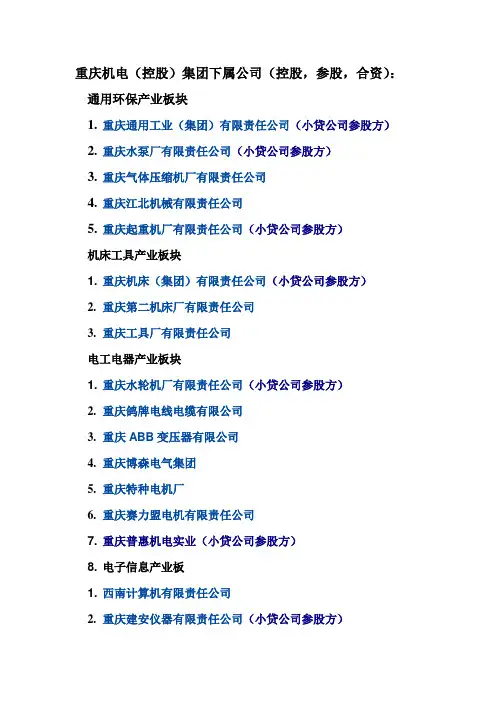 重庆机电（控股）集团下属公司（控股，参股，合资）：

通用环保产业板块

1. 重庆通用工业（集团）有限责任公司（小贷公司参股方）

2. 重庆水泵厂有限责任公司（小贷公司参股方）

3. 重庆气体压缩机厂有限责任公司

4. 重庆江北机械有限责任公司

5. 重庆起重机厂有限责任公司（小贷公司参股方）

机床工具产业板块

1. 重庆机床（集团）有限责任公司（小贷公司参股方）

2. 重庆第二机床厂有限责任公司

3. 重庆工具厂有限责任公司

电工电器产业板块

1. 重庆水轮机厂有限责任公司（小贷公司参股方）

2. 重庆鸽牌电线电缆有限公司

3. 重庆 ABB 变压器有限公司

4. 重庆博森电气集团

5. 重庆特种电机厂

6. 重庆赛力盟电机有限责任公司

7. 重庆普惠机电实业（小贷公司参股方）

8. 电子信息产业板

1. 西南计算机有限责任公司

2. 重庆建安仪器有限责任公司（小贷公司参股方）